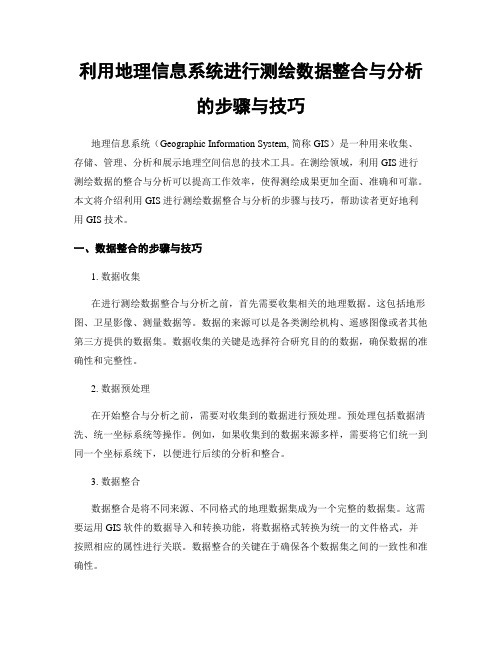 利用地理信息系统进行测绘数据整合与分析的步骤与技巧

地理信息系统（Geographic Information System, 简称 GIS）是一种用来收集、存储、管理、分析和展示地理空间信息的技术工具。在测绘领域，利用 GIS 进行测绘数据的整合与分析可以提高工作效率，使得测绘成果更加全面、准确和可靠。本文将介绍利用 GIS 进行测绘数据整合与分析的步骤与技巧，帮助读者更好地利用 GIS 技术。

一、数据整合的步骤与技巧

1. 数据收集

在进行测绘数据整合与分析之前，首先需要收集相关的地理数据。这包括地形图、卫星影像、测量数据等。数据的来源可以是各类测绘机构、遥感图像或者其他第三方提供的数据集。数据收集的关键是选择符合研究目的的数据，确保数据的准确性和完整性。

2. 数据预处理

在开始整合与分析之前，需要对收集到的数据进行预处理。预处理包括数据清洗、统一坐标系统等操作。例如，如果收集到的数据来源多样，需要将它们统一到同一个坐标系统下，以便进行后续的分析和整合。

3. 数据整合

数据整合是将不同来源、不同格式的地理数据集成为一个完整的数据集。这需要运用 GIS 软件的数据导入和转换功能，将数据格式转换为统一的文件格式，并按照相应的属性进行关联。数据整合的关键在于确保各个数据集之间的一致性和准确性。